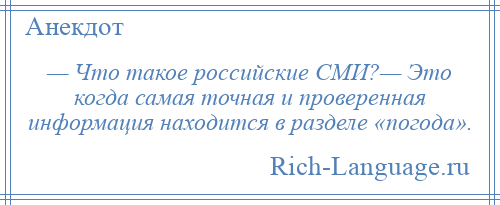 Анекдот

— Что такое российские СМИ?— Это когда самая точная и проверенная информация находится в разделе «погода».

Rich-Language.ru